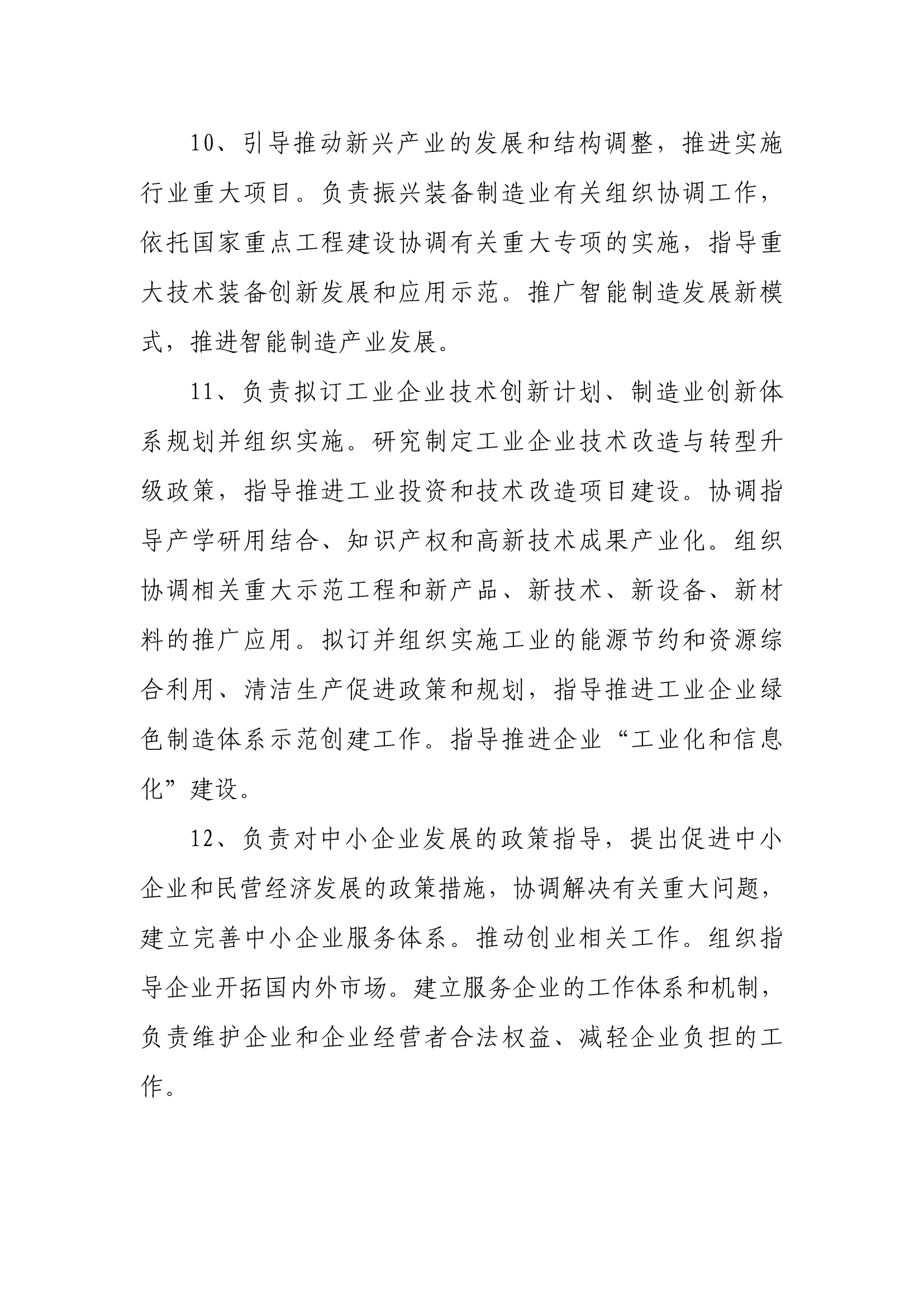 10、引导推动新兴产业的发展和结构调整，推进实施行业重大项目。负责振兴装备制造业有关组织协调工作，依托国家重点工程建设协调有关重大专项的实施，指导重大技术装备创新发展和应用示范。推广智能制造发展新模式，推进智能制造产业发展。

11、负责拟订工业企业技术创新计划、制造业创新体系规划并组织实施。研究制定工业企业技术改造与转型升级政策，指导推进工业投资和技术改造项目建设。协调指导产学研用结合、知识产权和高新技术成果产业化。组织协调相关重大示范工程和新产品、新技术、新设备、新材料的推广应用。拟订并组织实施工业的能源节约和资源综合利用、清洁生产促进政策和规划，指导推进工业企业绿色制造体系示范创建工作。指导推进企业“工业化和信息化”建设。

12、负责对中小企业发展的政策指导，提出促进中小企业和民营经济发展的政策措施，协调解决有关重大问题，建立完善中小企业服务体系。推动创业相关工作。组织指导企业开拓国内外市场。建立服务企业的工作体系和机制，负责维护企业和企业经营者合法权益、减轻企业负担的工作。